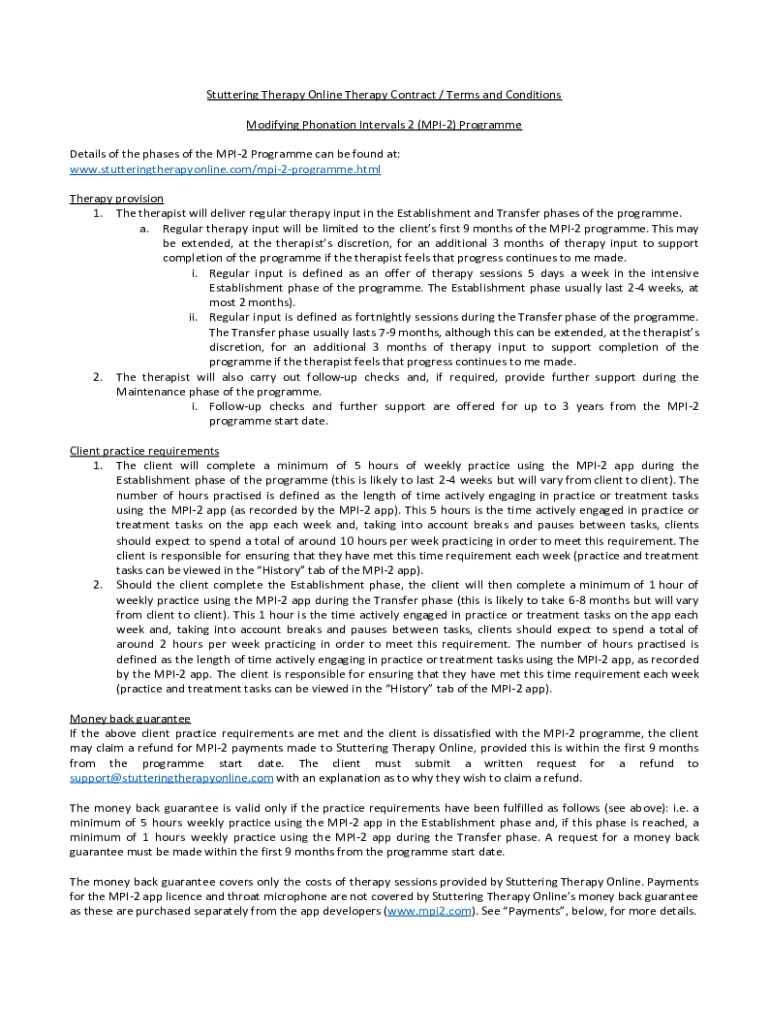 Stuttering Therapy Online Therapy Contract / Terms and Conditions

Modifying Phonation Intervals 2 (MPI-2) Programme

Details of the phases of the MPI-2 Programme can be found at:
www.stutteringtherapyonline.com/mpi-2-programme.html

Therapy provision
1. The therapist will deliver regular therapy input in the Establishment and Transfer phases of the programme.
a. Regular therapy input will be limited to the client's first 9 months of the MPI-2 programme. This may be extended, at the therapist's discretion, for an additional 3 months of therapy input to support completion of the programme if the therapist feels that progress continues to me made.
i. Regular input is defined as an offer of therapy sessions 5 days a week in the intensive Establishment phase of the programme. The Establishment phase usually last 2-4 weeks, at most 2 months).
ii. Regular input is defined as fortnightly sessions during the Transfer phase of the programme. The Transfer phase usually lasts 7-9 months, although this can be extended, at the therapist's discretion, for an additional 3 months of therapy input to support completion of the programme if the therapist feels that progress continues to me made.
2. The therapist will also carry out follow-up checks and, if required, provide further support during the Maintenance phase of the programme.
i. Follow-up checks and further support are offered for up to 3 years from the MPI-2 programme start date.

Client practice requirements
1. The client will complete a minimum of 5 hours of weekly practice using the MPI-2 app during the Establishment phase of the programme (this is likely to last 2-4 weeks but will vary from client to client). The number of hours practised is defined as the length of time actively engaging in practice or treatment tasks using the MPI-2 app (as recorded by the MPI-2 app). This 5 hours is the time actively engaged in practice or treatment tasks on the app each week and, taking into account breaks and pauses between tasks, clients should expect to spend a total of around 10 hours per week practicing in order to meet this requirement. The client is responsible for ensuring that they have met this time requirement each week (practice and treatment tasks can be viewed in the "History" tab of the MPI-2 app).
2. Should the client complete the Establishment phase, the client will then complete a minimum of 1 hour of weekly practice using the MPI-2 app during the Transfer phase (this is likely to take 6-8 months but will vary from client to client). This 1 hour is the time actively engaged in practice or treatment tasks on the app each week and, taking into account breaks and pauses between tasks, clients should expect to spend a total of around 2 hours per week practicing in order to meet this requirement. The number of hours practised is defined as the length of time actively engaging in practice or treatment tasks using the MPI-2 app, as recorded by the MPI-2 app. The client is responsible for ensuring that they have met this time requirement each week (practice and treatment tasks can be viewed in the "History" tab of the MPI-2 app).

Money back guarantee
If the above client practice requirements are met and the client is dissatisfied with the MPI-2 programme, the client may claim a refund for MPI-2 payments made to Stuttering Therapy Online, provided this is within the first 9 months from the programme start date. The client must submit a written request for a refund to support@stutteringtherapyonline.com with an explanation as to why they wish to claim a refund.

The money back guarantee is valid only if the practice requirements have been fulfilled as follows (see above): i.e. a minimum of 5 hours weekly practice using the MPI-2 app in the Establishment phase and, if this phase is reached, a minimum of 1 hours weekly practice using the MPI-2 app during the Transfer phase. A request for a money back guarantee must be made within the first 9 months from the programme start date.

The money back guarantee covers only the costs of therapy sessions provided by Stuttering Therapy Online. Payments for the MPI-2 app licence and throat microphone are not covered by Stuttering Therapy Online's money back guarantee as these are purchased separately from the app developers (www.mpi2.com). See "Payments", below, for more details.